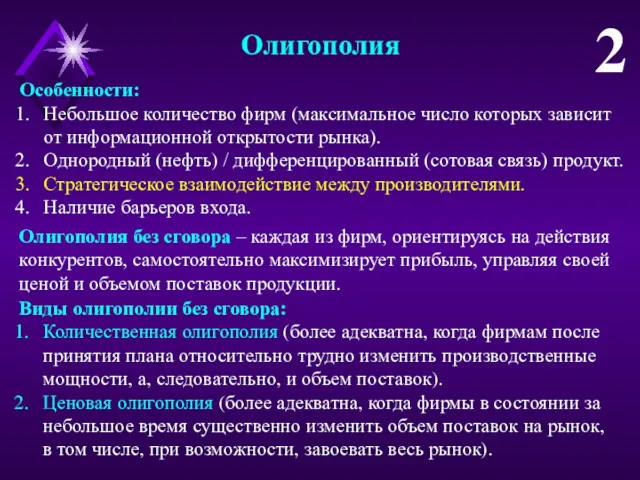 Олигополия

2

Особенности:
1. Небольшое количество фирм (максимальное число которых зависит от информационной открытости рынка).
2. Однородный (нефть) / дифференцированный (сотовая связь) продукт.
3. Стратегическое взаимодействие между производителями.
4. Наличие барьеров входа.

Олигополия без сговора – каждая из фирм, ориентируясь на действия конкурентов, самостоятельно максимизирует прибыль, управляя своей ценой и объемом поставок продукции.

Виды олигополии без сговора:
1. Количественная олигополия (более адекватна, когда фирмам после принятия плана относительно трудно изменить производственные мощности, а, следовательно, и объем поставок).
2. Ценовая олигополия (более адекватна, когда фирмы в состоянии за небольшое время существенно изменить объем поставок на рынок, в том числе, при возможности, завоевать весь рынок).